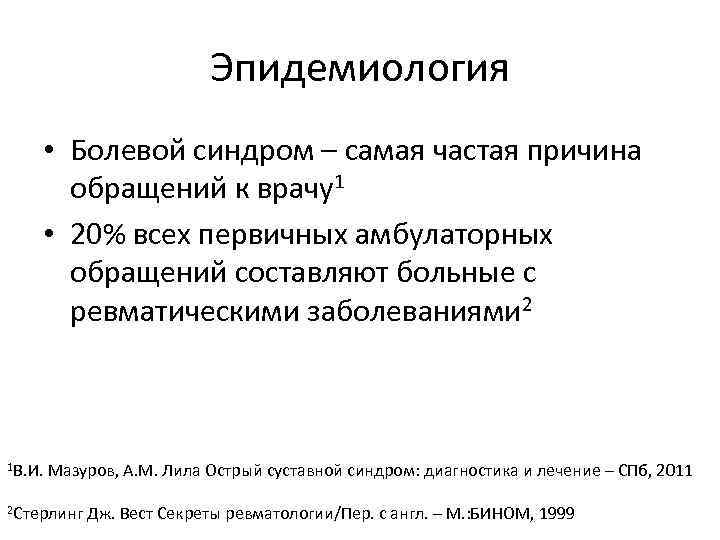 Эпидемиология

• Болевой синдром – самая частая причина обращений к врачу$^1$

• 20% всех первичных амбулаторных обращений составляют больные с ревматическими заболеваниями$^2$

$^1$В.И. Мазуров, А.М. Лила Острый суставной синдром: диагностика и лечение – СПб, 2011

$^2$Стерлинг Дж. Вест Секреты ревматологии/Пер. с англ. – М.:БИНОМ, 1999